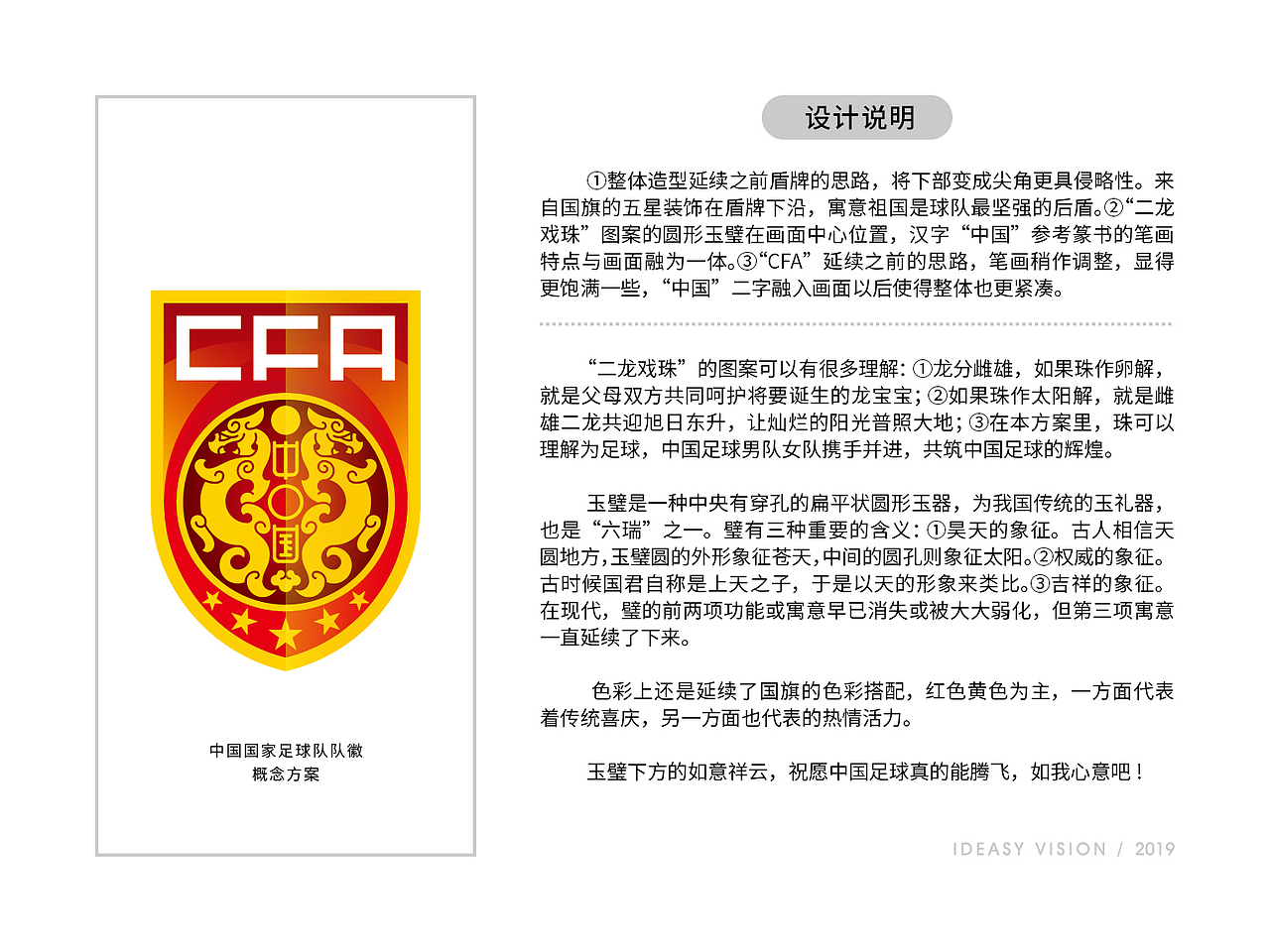 CFA

中国

中国国家足球队队徽
概念方案

设计说明

①整体造型延续之前盾牌的思路，将下部变成尖角更具侵略性。来自国旗的五星装饰在盾牌下沿，寓意祖国是球队最坚强的后盾。②“二龙戏珠”图案的圆形玉璧在画面中心位置，汉字“中国”参考篆书的笔画特点与画面融为一体。③“CFA”延续之前的思路，笔画稍作调整，显得更饱满一些，“中国”二字融入画面以后使得整体也更紧凑。

“二龙戏珠”的图案可以有很多理解：①龙分雌雄，如果珠作卵解，就是父母双方共同呵护将要诞生的龙宝宝；②如果珠作太阳解，就是雌雄二龙共迎旭日东升，让灿烂的阳光普照大地；③在本方案里，珠可以理解为足球，中国足球男队女队携手并进，共筑中国足球的辉煌。

玉璧是一种中央有穿孔的扁平状圆形玉器，为我国传统的玉礼器，也是“六瑞”之一。璧有三种重要的含义：①昊天的象征。古人相信天圆地方，玉璧圆的外形象征苍天，中间的圆孔则象征太阳。②权威的象征。古时候国君自称是上天之子，于是以天的形象来类比。③吉祥的象征。在现代，璧的前两项功能或寓意早已消失或被大大弱化，但第三项寓意一直延续了下来。

色彩上还是延续了国旗的色彩搭配，红色黄色为主，一方面代表着传统喜庆，另一方面也代表的热情活力。

玉璧下方的如意祥云，祝愿中国足球真的能腾飞，如我心意吧！

IDEASY VISION / 2019